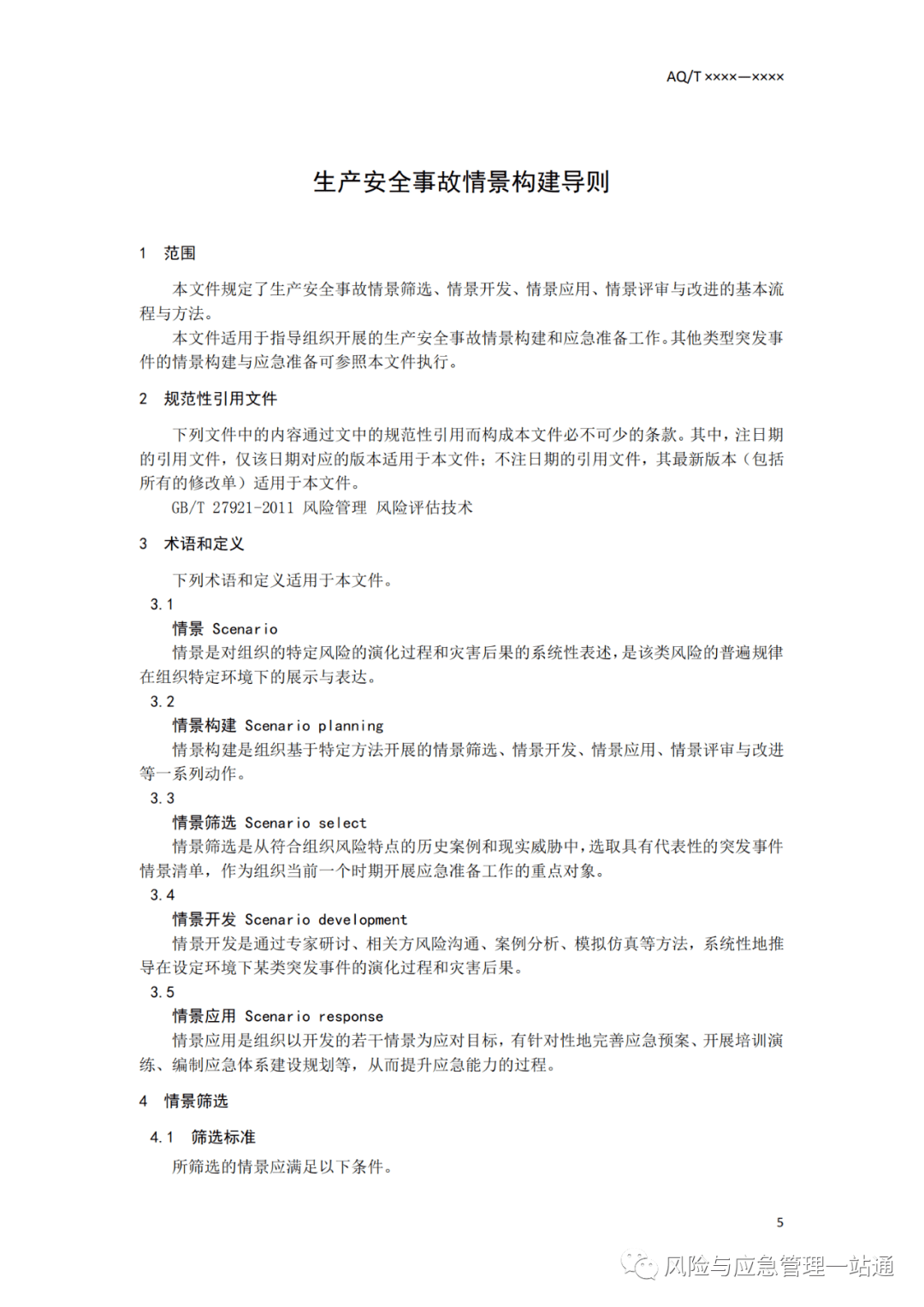 AQ/T ××××—××××

生产安全事故情景构建导则

1 范围

本文件规定了生产安全事故情景筛选、情景开发、情景应用、情景评审与改进的基本流程与方法。

本文件适用于指导组织开展的生产安全事故情景构建和应急准备工作。其他类型突发事件的情景构建与应急准备可参照本文件执行。

2 规范性引用文件

下列文件中的内容通过文中的规范性引用而构成本文件必不可少的条款。其中，注日期的引用文件，仅该日期对应的版本适用于本文件；不注日期的引用文件，其最新版本（包括所有的修改单）适用于本文件。

GB/T 27921-2011 风险管理 风险评估技术

3 术语和定义

下列术语和定义适用于本文件。

3.1

情景 Scenario

情景是对组织的特定风险的演化过程和灾害后果的系统性表述，是该类风险的普遍规律在组织特定环境下的展示与表达。

3.2

情景构建 Scenario planning

情景构建是组织基于特定方法开展的情景筛选、情景开发、情景应用、情景评审与改进等一系列动作。

3.3

情景筛选 Scenario select

情景筛选是从符合组织风险特点的历史案例和现实威胁中，选取具有代表性的突发事件情景清单，作为组织当前一个时期开展应急准备工作的重点对象。

3.4

情景开发 Scenario development

情景开发是通过专家研讨、相关方风险沟通、案例分析、模拟仿真等方法，系统性地推导在设定环境下某类突发事件的演化过程和灾害后果。

3.5

情景应用 Scenario response

情景应用是组织以开发的若干情景为应对目标，有针对性地完善应急预案、开展培训演练、编制应急体系建设规划等，从而提升应急能力的过程。

4 情景筛选

4.1 筛选标准

所筛选的情景应满足以下条件。

5

风险与应急管理一站通